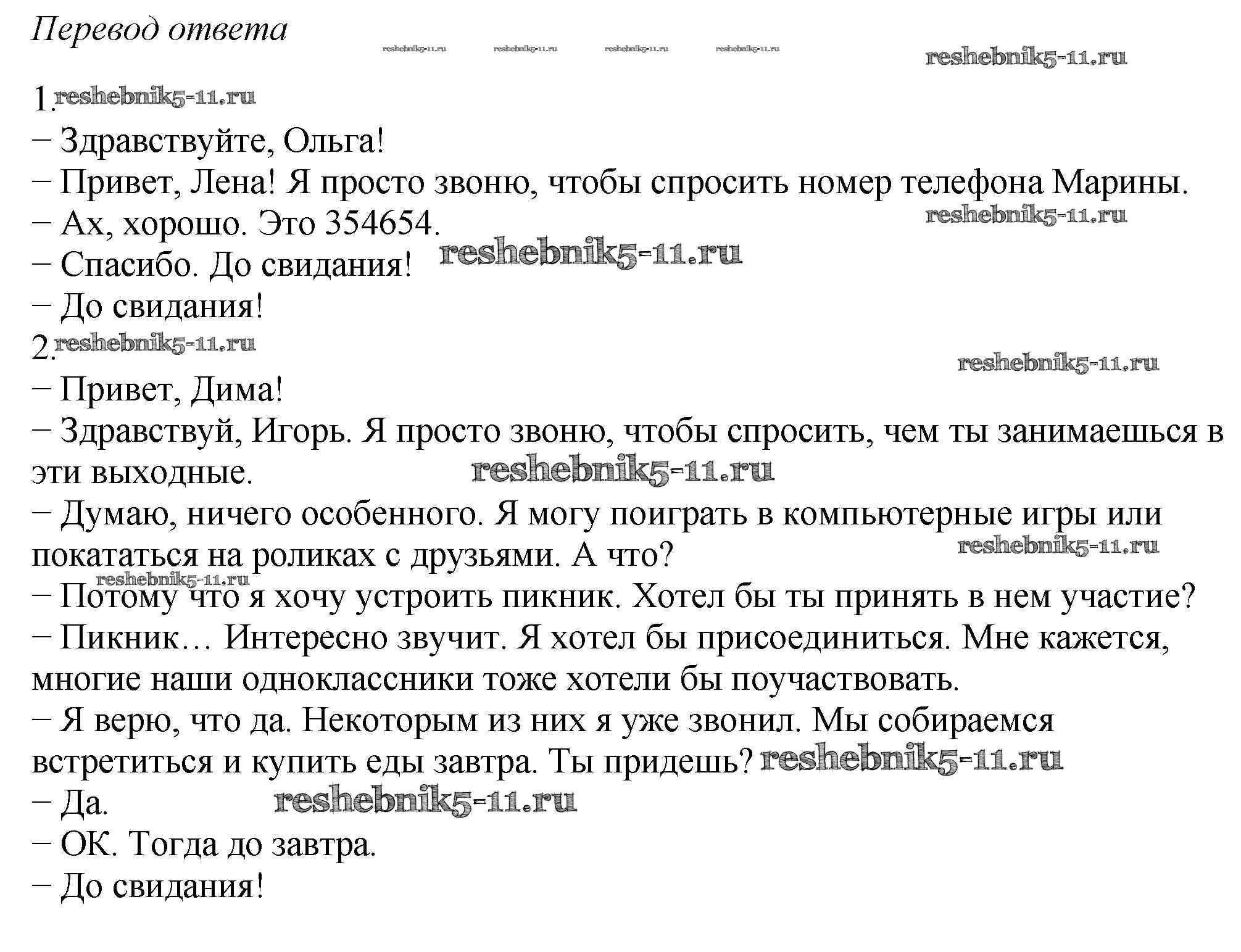 Перевод ответа

reshebnik5-11.ru reshebnik5-11.ru reshebnik5-11.ru reshebnik5-11.ru reshebnik5-11.ru

1. reshebnik5-11.ru

– Здравствуйте, Ольга!

– Привет, Лена! Я просто звоню, чтобы спросить номер телефона Марины.

– Ах, хорошо. Это 354654. reshebnik5-11.ru

– Спасибо. До свидания! reshebnik5-11.ru

– До свидания!

2. reshebnik5-11.ru

reshebnik5-11.ru

– Привет, Дима!

– Здравствуй, Игорь. Я просто звоню, чтобы спросить, чем ты занимаешься в эти выходные. reshebnik5-11.ru

– Думаю, ничего особенного. Я могу поиграть в компьютерные игры или покататься на роликах с друзьями. А что? reshebnik5-11.ru

reshebnik5-11.ru

– Потому что я хочу устроить пикник. Хотел бы ты принять в нем участие?

– Пикник… Интересно звучит. Я хотел бы присоединиться. Мне кажется, многие наши одноклассники тоже хотели бы поучаствовать.

– Я верю, что да. Некоторым из них я уже звонил. Мы собираемся встретиться и купить еды завтра. Ты придешь? reshebnik5-11.ru

– Да. reshebnik5-11.ru

– ОК. Тогда до завтра.

– До свидания!